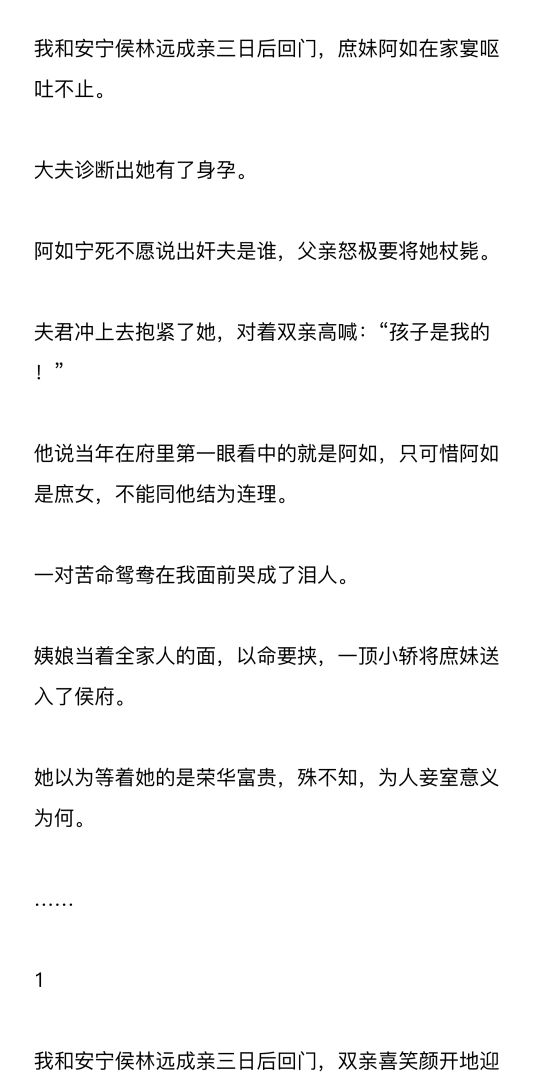 我和安宁侯林远成亲三日后回门，庶妹阿如在家宴呕吐不止。

大夫诊断出她有了身孕。

阿如宁死不愿说出奸夫是谁，父亲怒极要将她杖毙。

夫君冲上去抱紧了她，对着双亲高喊：“孩子是我的！”

他说当年在府里第一眼看中的就是阿如，只可惜阿如是庶女，不能同他结为连理。

一对苦命鸳鸯在我面前哭成了泪人。

姨娘当着全家人的面，以命要挟，一顶小轿将庶妹送入了侯府。

她以为等着她的是荣华富贵，殊不知，为人妾室意义为何。

……

1

我和安宁侯林远成亲三日后回门，双亲喜笑颜开地迎